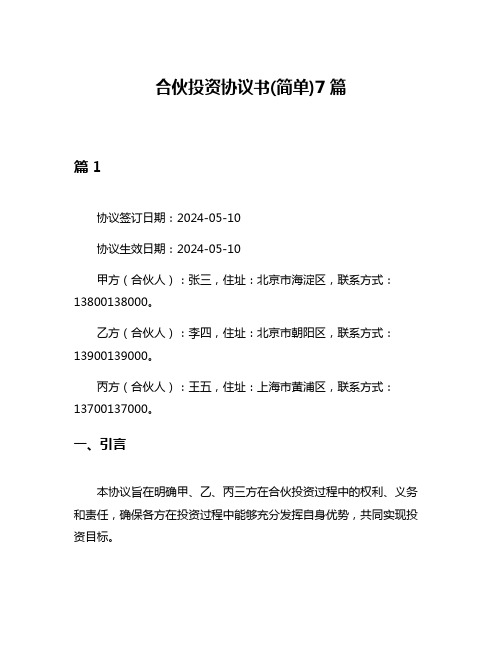 合伙投资协议书(简单)7篇

篇1

协议签订日期：2024-05-10

协议生效日期：2024-05-10

甲方（合伙人）：张三，住址：北京市海淀区，联系方式：13800138000。

乙方（合伙人）：李四，住址：北京市朝阳区，联系方式：13900139000。

丙方（合伙人）：王五，住址：上海市黄浦区，联系方式：13700137000。

一、引言

本协议旨在明确甲、乙、丙三方在合伙投资过程中的权利、义务和责任，确保各方在投资过程中能够充分发挥自身优势，共同实现投资目标。